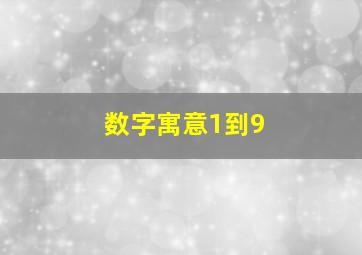 数字寓意1到9